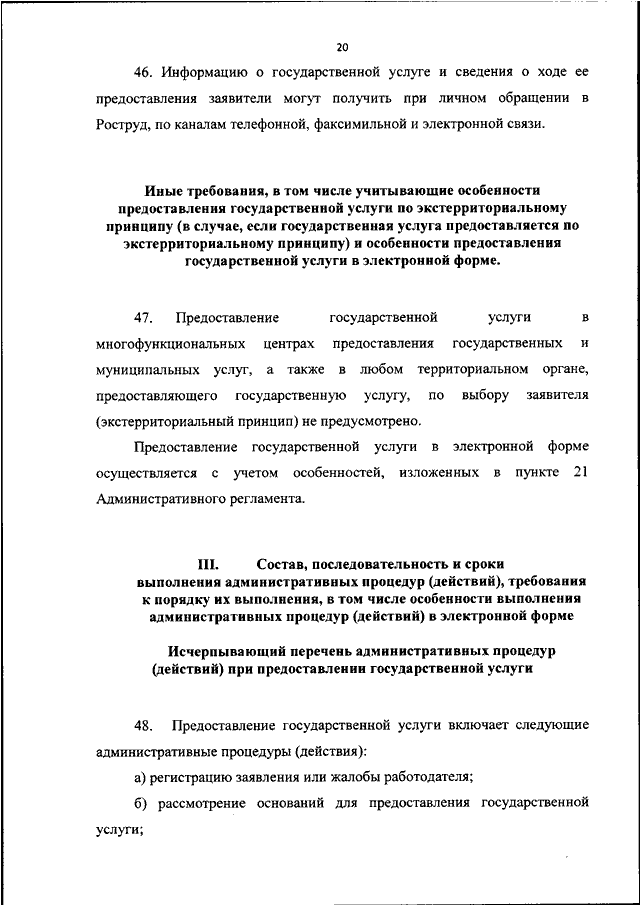 20

46. Информацию о государственной услуге и сведения о ходе ее предоставления заявители могут получить при личном обращении в Роструд, по каналам телефонной, факсимильной и электронной связи.

Иные требования, в том числе учитывающие особенности предоставления государственной услуги по экстерриториальному принципу (в случае, если государственная услуга предоставляется по экстерриториальному принципу) и особенности предоставления государственной услуги в электронной форме.

47. Предоставление государственной услуги в многофункциональных центрах предоставления государственных и муниципальных услуг, а также в любом территориальном органе, предоставляющего государственную услугу, по выбору заявителя (экстерриториальный принцип) не предусмотрено.

Предоставление государственной услуги в электронной форме осуществляется с учетом особенностей, изложенных в пункте 21 Административного регламента.

III. Состав, последовательность и сроки выполнения административных процедур (действий), требования к порядку их выполнения, в том числе особенности выполнения административных процедур (действий) в электронной форме

Исчерпывающий перечень административных процедур (действий) при предоставлении государственной услуги

48. Предоставление государственной услуги включает следующие административные процедуры (действия):

а) регистрацию заявления или жалобы работодателя;

б) рассмотрение оснований для предоставления государственной услуги;